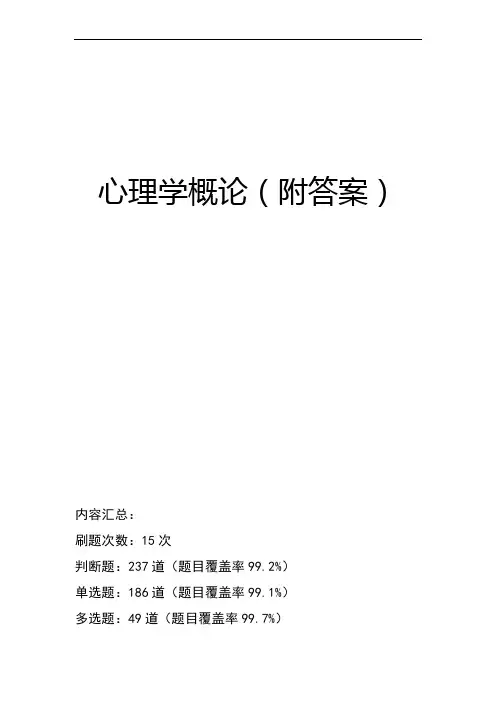 心理学概论（附答案）

内容汇总：

刷题次数：15次

判断题：237道（题目覆盖率99.2%）

单选题：186道（题目覆盖率99.1%）

多选题：49道（题目覆盖率99.7%）